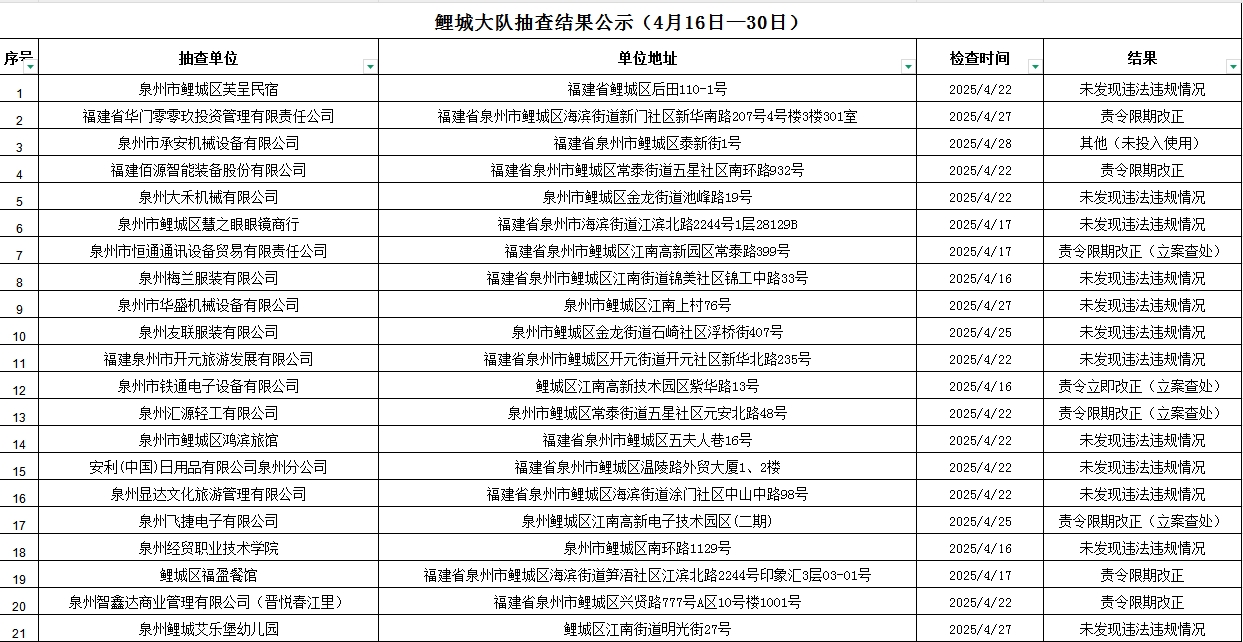 鲤城大队抽查结果公示（4月16日—30日）

| 序号 | 抽查单位 | 单位地址 | 检查时间 | 结果 |
|---|---|---|---|---|
| 1 | 泉州市鲤城区芙呈民宿 | 福建省鲤城区后田110-1号 | 2025/4/22 | 未发现违法违规情况 |
| 2 | 福建省华门零零玖投资管理有限责任公司 | 福建省泉州市鲤城区海滨街道新门社区新华南路207号4号楼3楼301室 | 2025/4/27 | 责令限期改正 |
| 3 | 泉州市承安机械设备有限公司 | 福建省泉州市鲤城区泰新街1号 | 2025/4/28 | 其他（未投入使用） |
| 4 | 福建佰源智能装备股份有限公司 | 福建省泉州市鲤城区常泰街道五星社区南环路932号 | 2025/4/22 | 责令限期改正 |
| 5 | 泉州大禾机械有限公司 | 泉州市鲤城区金龙街道池峰路19号 | 2025/4/22 | 未发现违法违规情况 |
| 6 | 泉州市鲤城区慧之眼眼镜商行 | 福建省泉州市海滨街道江滨北路2244号1层28129B | 2025/4/17 | 未发现违法违规情况 |
| 7 | 泉州市恒通通讯设备贸易有限责任公司 | 福建省泉州市鲤城区江南高新园区常泰路399号 | 2025/4/17 | 责令限期改正（立案查处） |
| 8 | 泉州梅兰服装有限公司 | 福建省泉州市鲤城区江南街道锦美社区锦工中路33号 | 2025/4/16 | 未发现违法违规情况 |
| 9 | 泉州市华盛机械设备有限公司 | 泉州市鲤城区江南上村76号 | 2025/4/27 | 未发现违法违规情况 |
| 10 | 泉州友联服装有限公司 | 泉州市鲤城区金龙街道石崎社区浮桥街407号 | 2025/4/25 | 未发现违法违规情况 |
| 11 | 福建泉州市开元旅游发展有限公司 | 福建省泉州市鲤城区开元街道开元社区新华北路235号 | 2025/4/22 | 未发现违法违规情况 |
| 12 | 泉州市铁通电子设备有限公司 | 鲤城区江南高新技术园区紫华路13号 | 2025/4/16 | 责令立即改正（立案查处） |
| 13 | 泉州汇源轻工有限公司 | 泉州市鲤城区常泰街道五星社区元安北路48号 | 2025/4/22 | 责令限期改正（立案查处） |
| 14 | 泉州市鲤城区鸿滨旅馆 | 福建省泉州市鲤城区五夫人巷16号 | 2025/4/22 | 未发现违法违规情况 |
| 15 | 安利(中国)日用品有限公司泉州分公司 | 福建省泉州市鲤城区温陵路外贸大厦1、2楼 | 2025/4/22 | 未发现违法违规情况 |
| 16 | 泉州显达文化旅游管理有限公司 | 福建省泉州市鲤城区海滨街道涂门社区中山中路98号 | 2025/4/22 | 未发现违法违规情况 |
| 17 | 泉州飞捷电子有限公司 | 泉州鲤城区江南高新电子技术园区(二期) | 2025/4/25 | 责令限期改正（立案查处） |
| 18 | 泉州经贸职业技术学院 | 泉州市鲤城区南环路1129号 | 2025/4/16 | 未发现违法违规情况 |
| 19 | 鲤城区福盈餐馆 | 福建省泉州市鲤城区海滨街道笋浯社区江滨北路2244号印象汇3层03-01号 | 2025/4/17 | 责令限期改正 |
| 20 | 泉州智鑫达商业管理有限公司（晋悦春江里） | 福建省泉州市鲤城区兴贤路777号A区10号楼1001号 | 2025/4/22 | 责令限期改正 |
| 21 | 泉州鲤城艾乐堡幼儿园 | 鲤城区江南街道明光街27号 | 2025/4/27 | 未发现违法违规情况 |